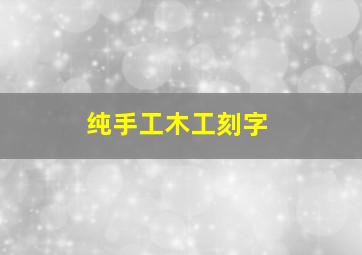 纯手工木工刻字